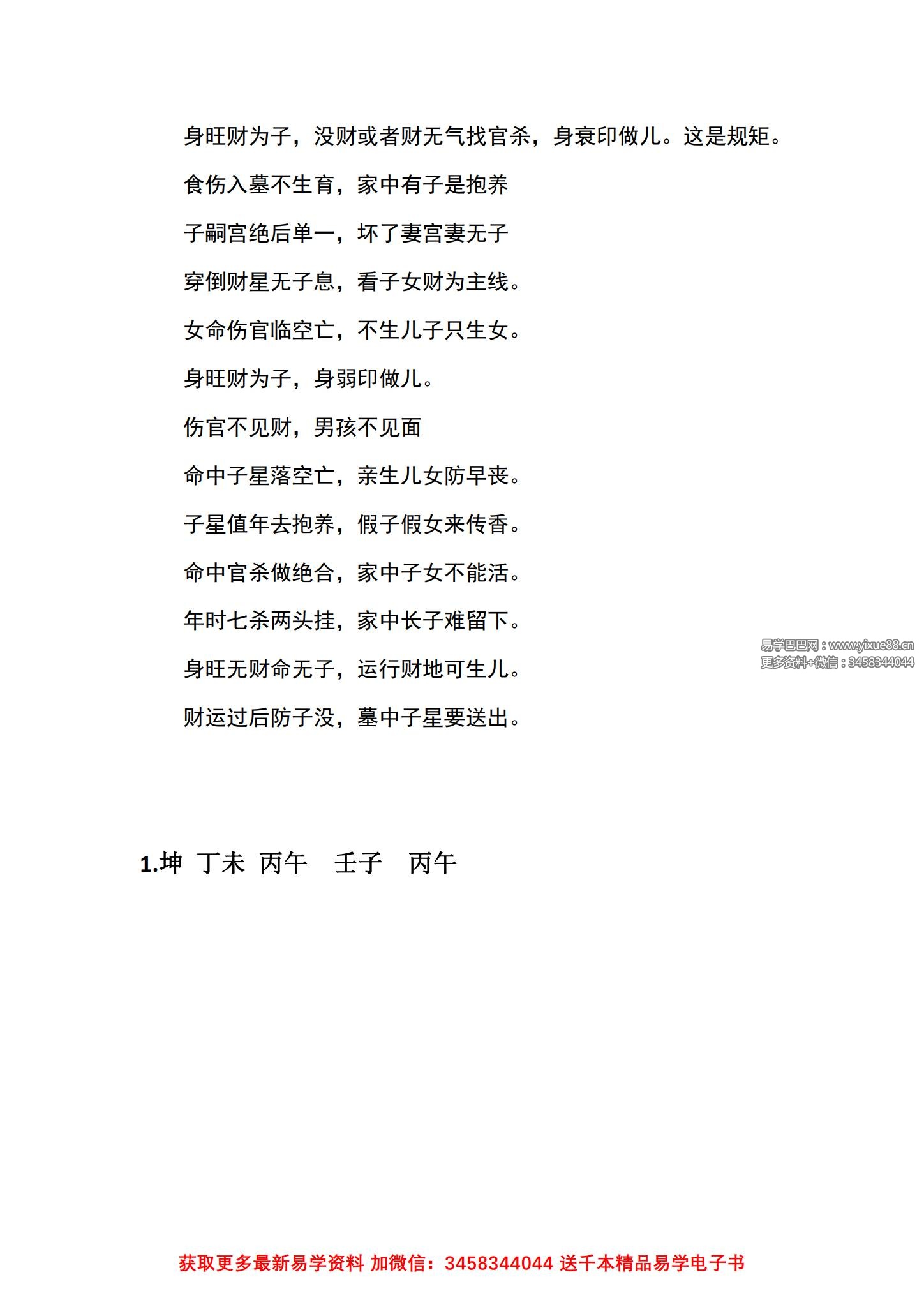 身旺财为子，没财或者财无气找官杀，身衰印做儿。这是规矩。

食伤入墓不生育，家中有子是抱养

子嗣宫绝后单一，坏了妻宫妻无子

穿倒财星无子息，看子女财为主线。

女命伤官临空亡，不生儿子只生女。

身旺财为子，身弱印做儿。

伤官不见财，男孩不见面

命中子星落空亡，亲生儿女防早丧。

子星值年去抱养，假子假女来传香。

命中官杀做绝合，家中子女不能活。

年时七杀两头挂，家中长子难留下。

身旺无财命无子，运行财地可生儿。

财运过后防子没，墓中子星要送出。

1.坤 丁未 丙午 壬子 丙午

获取更多最新易学资料 加微信：3458344044 送千本精品易学电子书

易学巴巴网：www.yixue88.cn
更多资料+微信：3458344044